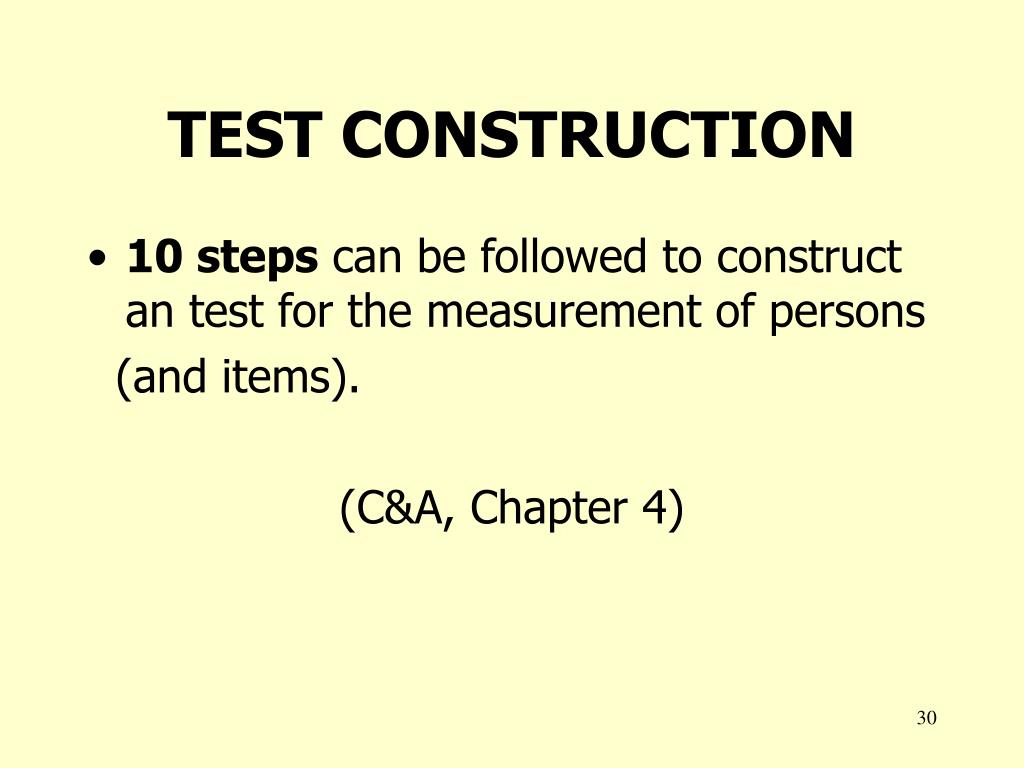 TEST CONSTRUCTION

• 10 steps can be followed to construct an test for the measurement of persons (and items).

(C&A, Chapter 4)

30